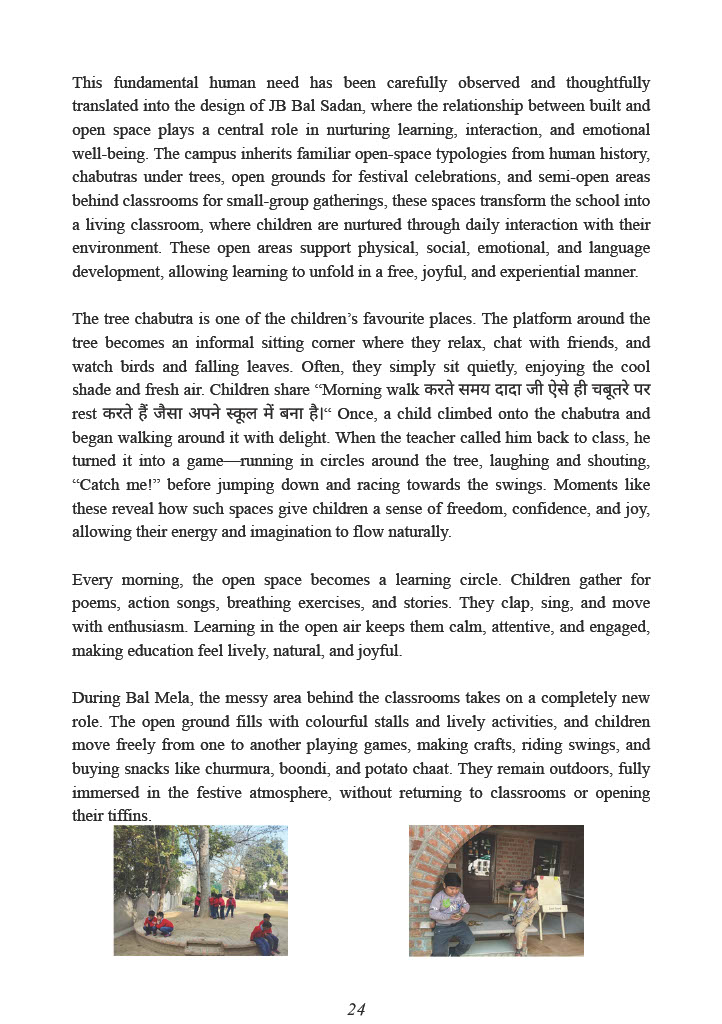 This fundamental human need has been carefully observed and thoughtfully translated into the design of JB Bal Sadan, where the relationship between built and open space plays a central role in nurturing learning, interaction, and emotional well-being. The campus inherits familiar open-space typologies from human history, chabutras under trees, open grounds for festival celebrations, and semi-open areas behind classrooms for small-group gatherings, these spaces transform the school into a living classroom, where children are nurtured through daily interaction with their environment. These open areas support physical, social, emotional, and language development, allowing learning to unfold in a free, joyful, and experiential manner.

The tree chabutra is one of the children's favourite places. The platform around the tree becomes an informal sitting corner where they relax, chat with friends, and watch birds and falling leaves. Often, they simply sit quietly, enjoying the cool shade and fresh air. Children share "Morning walk करते समय दादा जी ऐसे ही चबूतरे पर rest करते हैं जैसा अपने स्कूल में बना है।" Once, a child climbed onto the chabutra and began walking around it with delight. When the teacher called him back to class, he turned it into a game—running in circles around the tree, laughing and shouting, "Catch me!" before jumping down and racing towards the swings. Moments like these reveal how such spaces give children a sense of freedom, confidence, and joy, allowing their energy and imagination to flow naturally.

Every morning, the open space becomes a learning circle. Children gather for poems, action songs, breathing exercises, and stories. They clap, sing, and move with enthusiasm. Learning in the open air keeps them calm, attentive, and engaged, making education feel lively, natural, and joyful.

During Bal Mela, the messy area behind the classrooms takes on a completely new role. The open ground fills with colourful stalls and lively activities, and children move freely from one to another playing games, making crafts, riding swings, and buying snacks like churmura, boondi, and potato chaat. They remain outdoors, fully immersed in the festive atmosphere, without returning to classrooms or opening their tiffins.

24